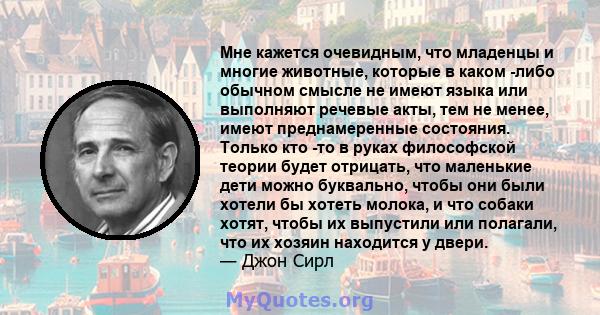 Мне кажется очевидным, что младенцы и многие животные, которые в каком -либо обычном смысле не имеют языка или выполняют речевые акты, тем не менее, имеют преднамеренные состояния. Только кто -то в руках философской теории будет отрицать, что маленькие дети можно буквально, чтобы они были хотели бы хотеть молока, и что собаки хотят, чтобы их выпустили или полагали, что их хозяин находится у двери.
— Джон Сирл

MyQuotes.org